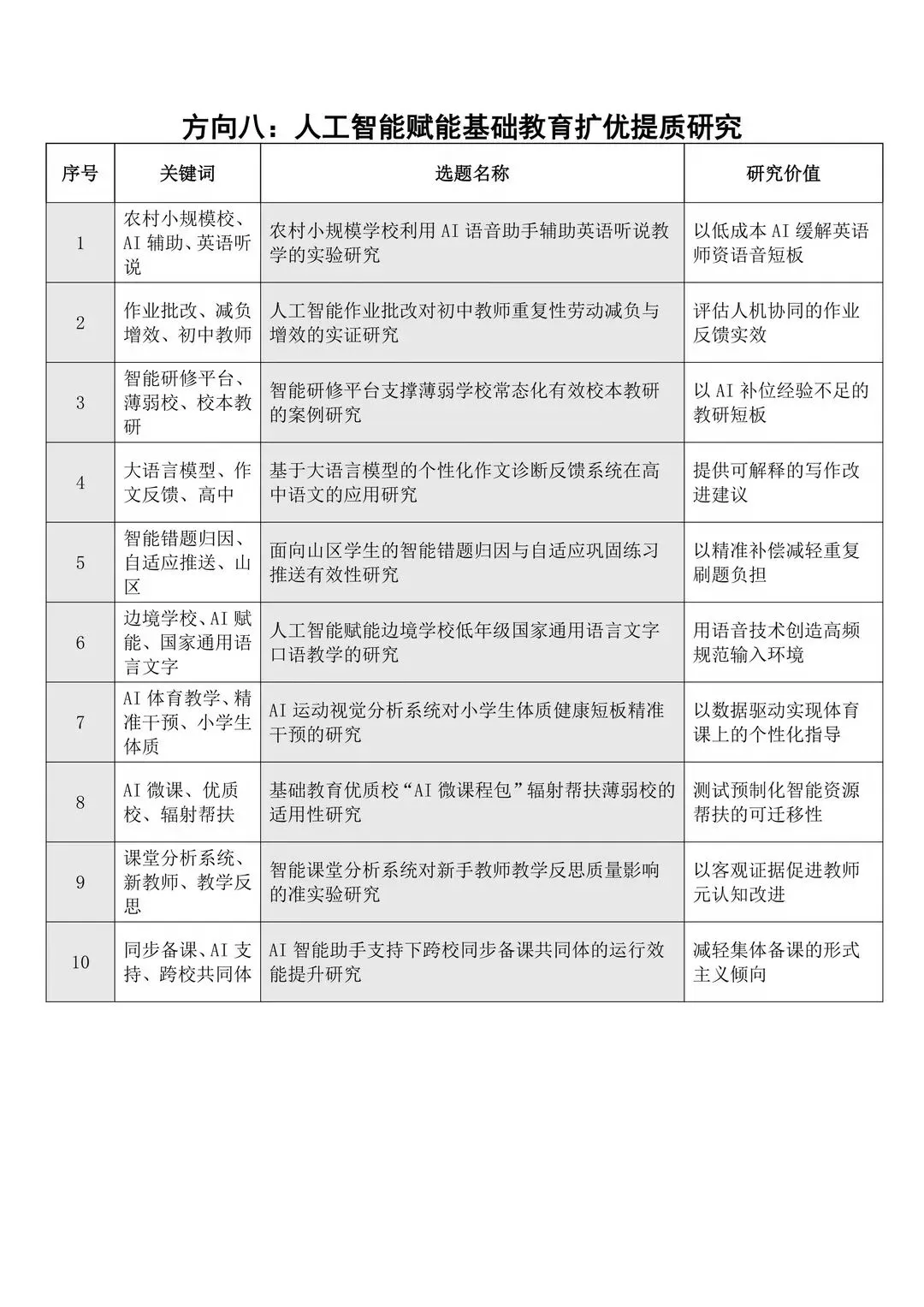 方向八：人工智能赋能基础教育扩优提质研究

| 序号 | 关键词 | 选题名称 | 研究价值 |
|---|---|---|---|
| 1 | 农村小规模校、AI 辅助、英语听说 | 农村小规模学校利用 AI 语音助手辅助英语听说教学的实验研究 | 以低成本 AI 缓解英语师资语音短板 |
| 2 | 作业批改、减负增效、初中教师 | 人工智能作业批改对初中教师重复性劳动减负与增效的实证研究 | 评估人机协同的作业反馈实效 |
| 3 | 智能研修平台、薄弱校、校本教研 | 智能研修平台支撑薄弱学校常态化有效校本教研的案例研究 | 以 AI 补位经验不足的教研短板 |
| 4 | 大语言模型、作文反馈、高中 | 基于大语言模型的个性化作文诊断反馈系统在高中语文的应用研究 | 提供可解释的写作改进建议 |
| 5 | 智能错题归因、自适应推送、山区 | 面向山区学生的智能错题归因与自适应巩固练习推送有效性研究 | 以精准补偿减轻重复刷题负担 |
| 6 | 边境学校、AI 赋能、国家通用语言文字 | 人工智能赋能边境学校低年级国家通用语言文字口语教学的研究 | 用语音技术创造高频规范输入环境 |
| 7 | AI 体育教学、精准干预、小学生体质 | AI 运动视觉分析系统对小学生体质健康短板精准干预的研究 | 以数据驱动实现体育课上的个性化指导 |
| 8 | AI 微课、优质校、辐射帮扶 | 基础教育优质校“AI 微课程包”辐射帮扶薄弱校的适用性研究 | 测试预制化智能资源帮扶的可迁移性 |
| 9 | 课堂分析系统、新教师、教学反思 | 智能课堂分析系统对新手教师教学反思质量影响的准实验研究 | 以客观证据促进教师元认知改进 |
| 10 | 同步备课、AI 支持、跨校共同体 | AI 智能助手支持下跨校同步备课共同体的运行效能提升研究 | 减轻集体备课的形式主义倾向 |